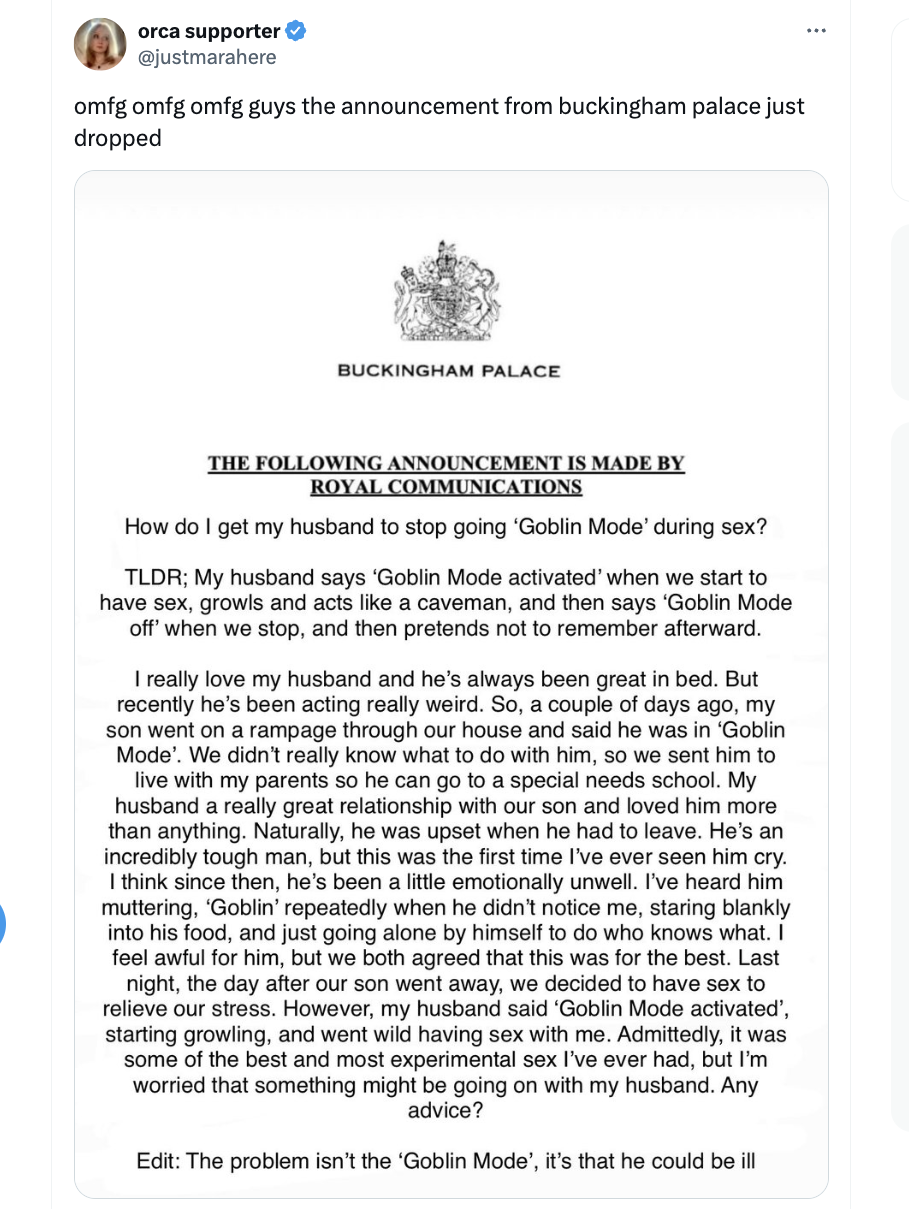 orca supporter
@justmarahere

omfg omfg omfg guys the announcement from buckingham palace just dropped

BUCKINGHAM PALACE

THE FOLLOWING ANNOUNCEMENT IS MADE BY ROYAL COMMUNICATIONS

How do I get my husband to stop going 'Goblin Mode' during sex?

TLDR; My husband says 'Goblin Mode activated' when we start to have sex, growls and acts like a caveman, and then says 'Goblin Mode off' when we stop, and then pretends not to remember afterward.

I really love my husband and he's always been great in bed. But recently he's been acting really weird. So, a couple of days ago, my son went on a rampage through our house and said he was in 'Goblin Mode'. We didn't really know what to do with him, so we sent him to live with my parents so he can go to a special needs school. My husband a really great relationship with our son and loved him more than anything. Naturally, he was upset when he had to leave. He's an incredibly tough man, but this was the first time I've ever seen him cry. I think since then, he's been a little emotionally unwell. I've heard him muttering, 'Goblin' repeatedly when he didn't notice me, staring blankly into his food, and just going alone by himself to do who knows what. I feel awful for him, but we both agreed that this was for the best. Last night, the day after our son went away, we decided to have sex to relieve our stress. However, my husband said 'Goblin Mode activated', starting growling, and went wild having sex with me. Admittedly, it was some of the best and most experimental sex I've ever had, but I'm worried that something might be going on with my husband. Any advice?

Edit: The problem isn't the 'Goblin Mode', it's that he could be ill